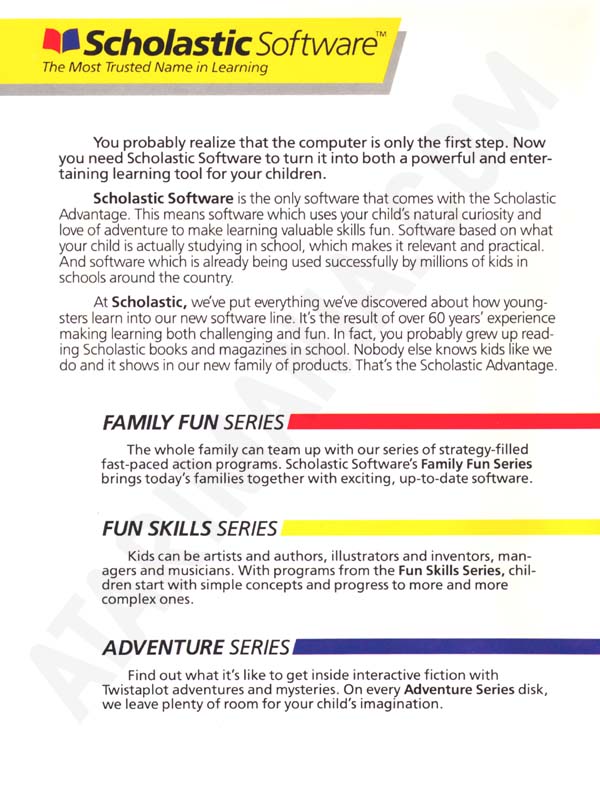 Scholastic Software™
The Most Trusted Name in Learning

You probably realize that the computer is only the first step. Now you need Scholastic Software to turn it into both a powerful and entertaining learning tool for your children.

Scholastic Software is the only software that comes with the Scholastic Advantage. This means software which uses your child's natural curiosity and love of adventure to make learning valuable skills fun. Software based on what your child is actually studying in school, which makes it relevant and practical. And software which is already being used successfully by millions of kids in schools around the country.

At Scholastic, we've put everything we've discovered about how youngsters learn into our new software line. It's the result of over 60 years' experience making learning both challenging and fun. In fact, you probably grew up reading Scholastic books and magazines in school. Nobody else knows kids like we do and it shows in our new family of products. That's the Scholastic Advantage.

FAMILY FUN SERIES

The whole family can team up with our series of strategy-filled fast-paced action programs. Scholastic Software's Family Fun Series brings today's families together with exciting, up-to-date software.

FUN SKILLS SERIES

Kids can be artists and authors, illustrators and inventors, managers and musicians. With programs from the Fun Skills Series, children start with simple concepts and progress to more and more complex ones.

ADVENTURE SERIES

Find out what it's like to get inside interactive fiction with Twistaplot adventures and mysteries. On every Adventure Series disk, we leave plenty of room for your child's imagination.

ATARIMANIA.COM